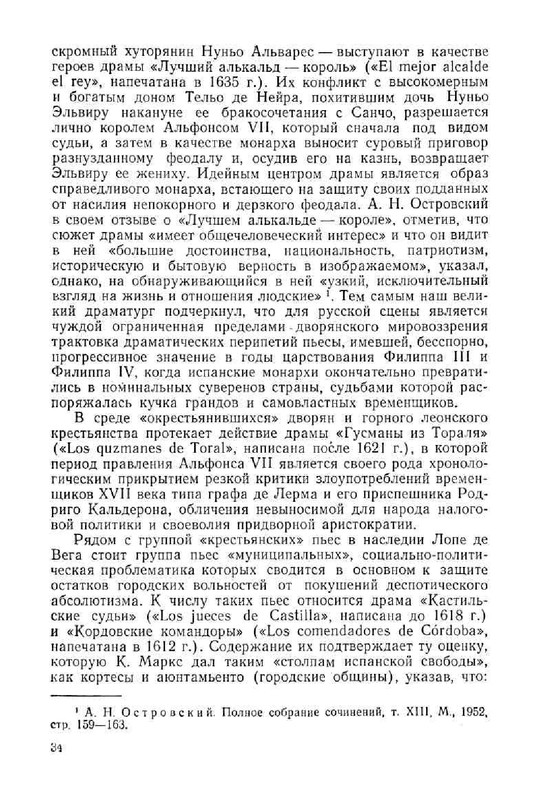 скромный хуторянин Нуньо Альварес — выступают в качестве героев драмы «Лучший алькальд — король» («El mejor alcalde el rey», напечатана в 1635 г.). Их конфликт с высокомерным и богатым доном Тельо де Нейра, похитившим дочь Нуньо Эльвиру накануне ее бракосочетания с Санчо, разрешается лично королем Альфонсом VII, который сначала под видом судьи, а затем в качестве монарха выносит суровый приговор разнузданному феодалу и, осудив его на казнь, возвращает Эльвиру ее жениху. Идейным центром драмы является образ справедливого монарха, встающего на защиту своих подданных от насилия непокорного и дерзкого феодала. А. Н. Островский в своем отзыве о «Лучшем алькальде — короле», отметив, что сюжет драмы «имеет общечеловеческий интерес» и что он видит в ней «большие достоинства, национальность, патриотизм, историческую и бытовую верность в изображаемом», указал, однако, на обнаруживающийся в ней «узкий, исключительный взгляд на жизнь и отношения людские» $^1$. Тем самым наш великий драматург подчеркнул, что для русской сцены является чуждой ограниченная пределами дворянского мировоззрения трактовка драматических перипетий пьесы, имевшей, бесспорно, прогрессивное значение в годы царствования Филиппа III и Филиппа IV, когда испанские монархи окончательно превратились в номинальных суверенов страны, судьбами которой распоряжалась кучка грандов и самовластных временщиков.

В среде «окрестьянившихся» дворян и горного леонского крестьянства протекает действие драмы «Гусманы из Тораля» («Los quzmanes de Toral», написана после 1621 г.), в которой период правления Альфонса VII является своего рода хронологическим прикрытием резкой критики злоупотреблений временщиков XVII века типа графа де Лерма и его приспешника Родриго Кальдерона, обличения невыносимой для народа налоговой политики и своеволия придворной аристократии.

Рядом с группой «крестьянских» пьес в наследии Лопе де Вега стоит группа пьес «муниципальных», социально-политическая проблематика которых сводится в основном к защите остатков городских вольностей от покушений деспотического абсолютизма. К числу таких пьес относится драма «Кастильские судьи» («Los jueces de Castilla», написана до 1618 г.) и «Кордовские командоры» («Los comendadores de Córdoba», напечатана в 1612 г.). Содержание их подтверждает ту оценку, которую К. Маркс дал таким «столпам испанской свободы», как кортесы и аюнтамьенто (городские общины), указав, что:

$^1$ А. Н. Островский. Полное собрание сочинений, т. XIII, М., 1952, стр. 159—163.

34